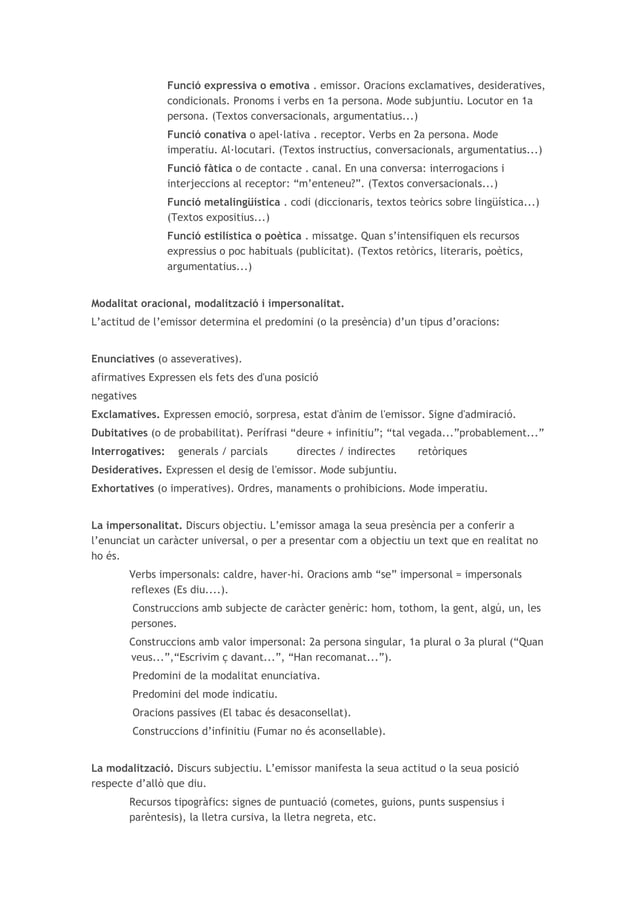 Funció expressiva o emotiva . emissor. Oracions exclamatives, desideratives, condicionals. Pronoms i verbs en 1a persona. Mode subjuntiu. Locutor en 1a persona. (Textos conversacionals, argumentatius...)
Funció conativa o apel·lativa . receptor. Verbs en 2a persona. Mode imperatiu. Al·locutari. (Textos instructius, conversacionals, argumentatius...)
Funció fàtica o de contacte . canal. En una conversa: interrogacions i interjeccions al receptor: “m’enteneu?”. (Textos conversacionals...)
Funció metalingüística . codi (diccionaris, textos teòrics sobre lingüística...) (Textos expositius...)
Funció estilística o poètica . missatge. Quan s’intensifiquen els recursos expressius o poc habituals (publicitat). (Textos retòrics, literaris, poètics, argumentatius...)

Modalitat oracional, modalització i impersonalitat.
L’actitud de l’emissor determina el predomini (o la presència) d’un tipus d’oracions:

Enunciatives (o asseveratives).
afirmatives Expressen els fets des d'una posició
negatives
Exclamatives. Expressen emoció, sorpresa, estat d'ànim de l'emissor. Signe d'admiració.
Dubitatives (o de probabilitat). Perífrasi “deure + infinitiu”; “tal vegada...”probablement...”
Interrogatives: generals / parcials directes / indirectes retòriques
Desideratives. Expressen el desig de l'emissor. Mode subjuntiu.
Exhortatives (o imperatives). Ordres, manaments o prohibicions. Mode imperatiu.

La impersonalitat. Discurs objectiu. L’emissor amaga la seua presència per a conferir a l’enunciat un caràcter universal, o per a presentar com a objectiu un text que en realitat no ho és.
Verbs impersonals: caldre, haver-hi. Oracions amb “se” impersonal = impersonals reflexes (Es diu....).
Construccions amb subjecte de caràcter genèric: hom, tothom, la gent, algú, un, les persones.
Construccions amb valor impersonal: 2a persona singular, 1a plural o 3a plural (“Quan veus...”,“Escrivim ç davant...”, “Han recomanat...”).
Predomini de la modalitat enunciativa.
Predomini del mode indicatiu.
Oracions passives (El tabac és desaconsellat).
Construccions d’infinitiu (Fumar no és aconsellable).

La modalització. Discurs subjectiu. L’emissor manifesta la seua actitud o la seua posició respecte d’allò que diu.
Recursos tipogràfics: signes de puntuació (cometes, guions, punts suspensius i parèntesis), la lletra cursiva, la lletra negreta, etc.